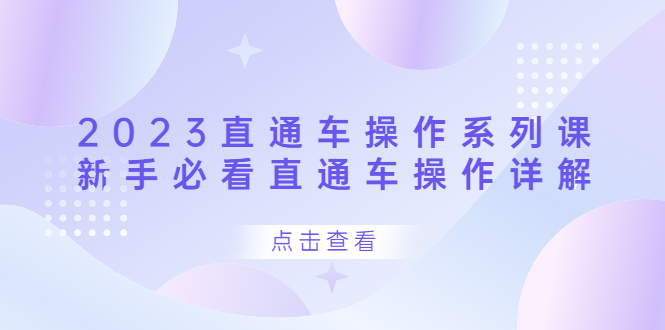 2023直通车操作系列课
新手必看直通车操作详解

点击查看